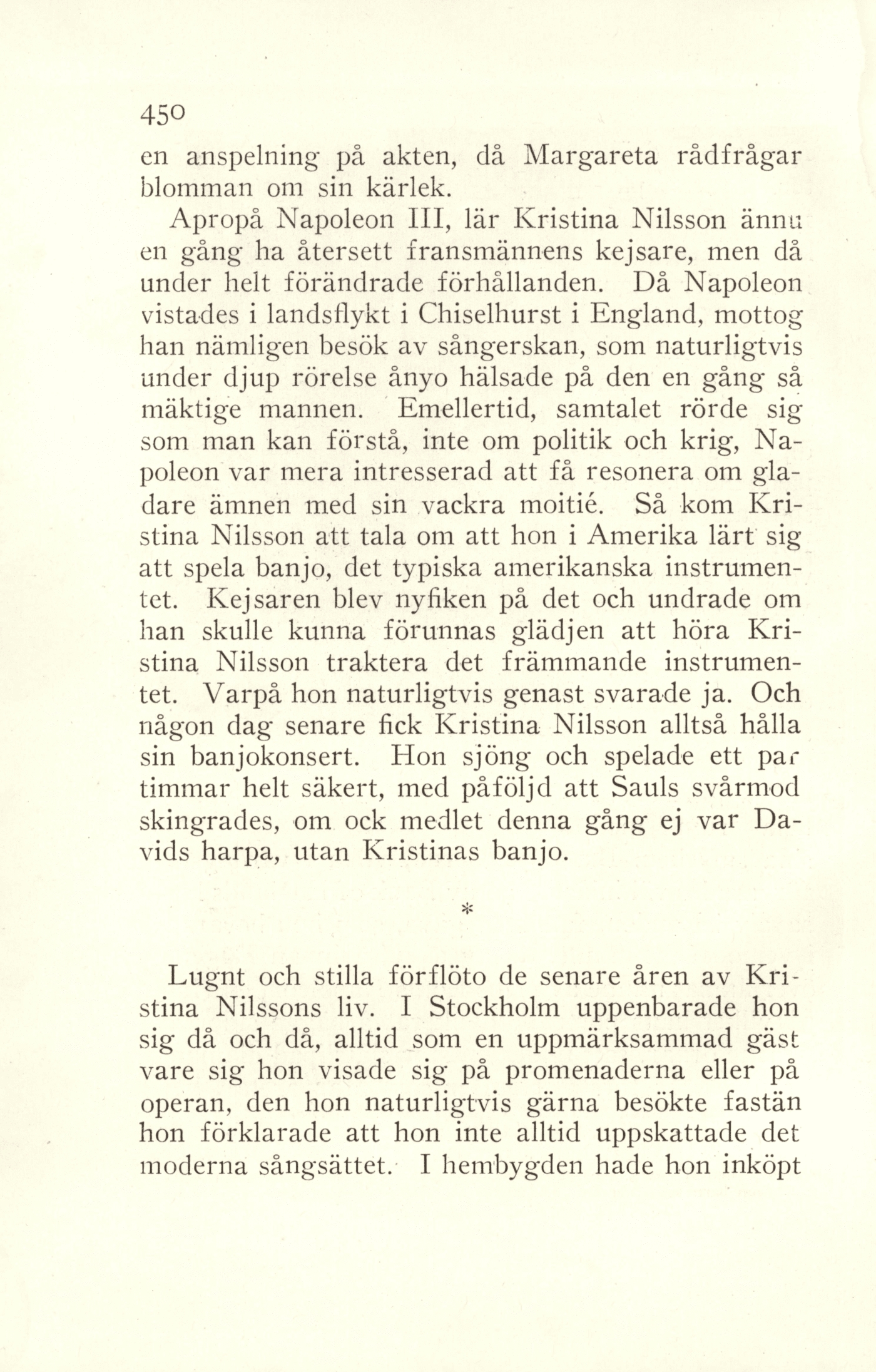 450

en anspelning på akten, då Margareta rådfrågar blomman om sin kärlek.

Apropå Napoleon III, lär Kristina Nilsson ännu en gång ha återsett fransmännens kejsare, men då under helt förändrade förhållanden. Då Napoleon vistades i landsflykt i Chiselhurst i England, mottog han nämligen besök av sångerskan, som naturligtvis under djup rörelse ånyo hälsade på den en gång så mäktige mannen. Emellertid, samtalet rörde sig som man kan förstå, inte om politik och krig, Napoleon var mera intresserad att få resonera om gladare ämnen med sin vackra moitié. Så kom Kristina Nilsson att tala om att hon i Amerika lärt sig att spela banjo, det typiska amerikanska instrumentet. Kejsaren blev nyfiken på det och undrade om han skulle kunna förunnas glädjen att höra Kristina Nilsson traktera det främmande instrumentet. Varpå hon naturligtvis genast svarade ja. Och någon dag senare fick Kristina Nilsson alltså hålla sin banjokonsert. Hon sjöng och spelade ett par timmar helt säkert, med påföljd att Sauls svårmod skingrades, om ock medlet denna gång ej var Davids harpa, utan Kristinas banjo.

*

Lugnt och stilla förflöto de senare åren av Kristina Nilssons liv. I Stockholm uppenbarade hon sig då och då, alltid som en uppmärksammad gäst vare sig hon visade sig på promenaderna eller på operan, den hon naturligtvis gärna besökte fastän hon förklarade att hon inte alltid uppskattade det moderna sångsättet. I hembygden hade hon inköpt